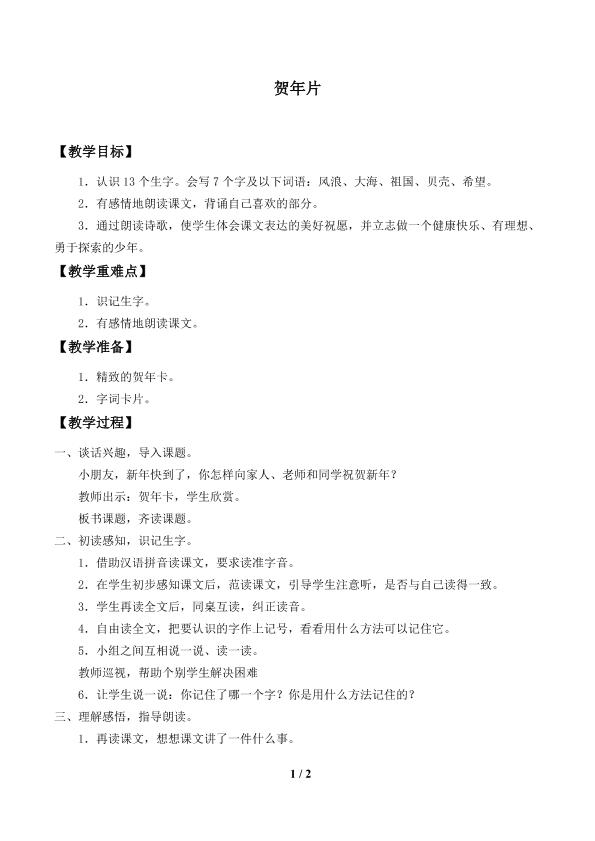 贺年片

【教学目标】

1．认识 13 个生字。会写 7 个字及以下词语：风浪、大海、祖国、贝壳、希望。

2．有感情地朗读课文，背诵自己喜欢的部分。

3．通过朗读诗歌，使学生体会课文表达的美好祝愿，并立志做一个健康快乐、有理想、勇于探索的少年。

【教学重难点】

1．识记生字。

2．有感情地朗读课文。

【教学准备】

1．精致的贺年卡。

2．字词卡片。

【教学过程】

一、谈话兴趣，导入课题。

小朋友，新年快到了，你怎样向家人、老师和同学祝贺新年？

教师出示：贺年卡，学生欣赏。

板书课题，齐读课题。

二、初读感知，识记生字。

1．借助汉语拼音读课文，要求读准字音。

2．在学生初步感知课文后，范读课文，引导学生注意听，是否与自己读得一致。

3．学生再读全文后，同桌互读，纠正读音。

4．自由读全文，把要认识的字作上记号，看看用什么方法可以记住它。

5．小组之间互相说一说、读一读。

教师巡视，帮助个别学生解决困难

6．让学生说一说：你记住了哪一个字？你是用什么方法记住的？

三、理解感悟，指导朗读。

1．再读课文，想想课文讲了一件什么事。

1 / 2